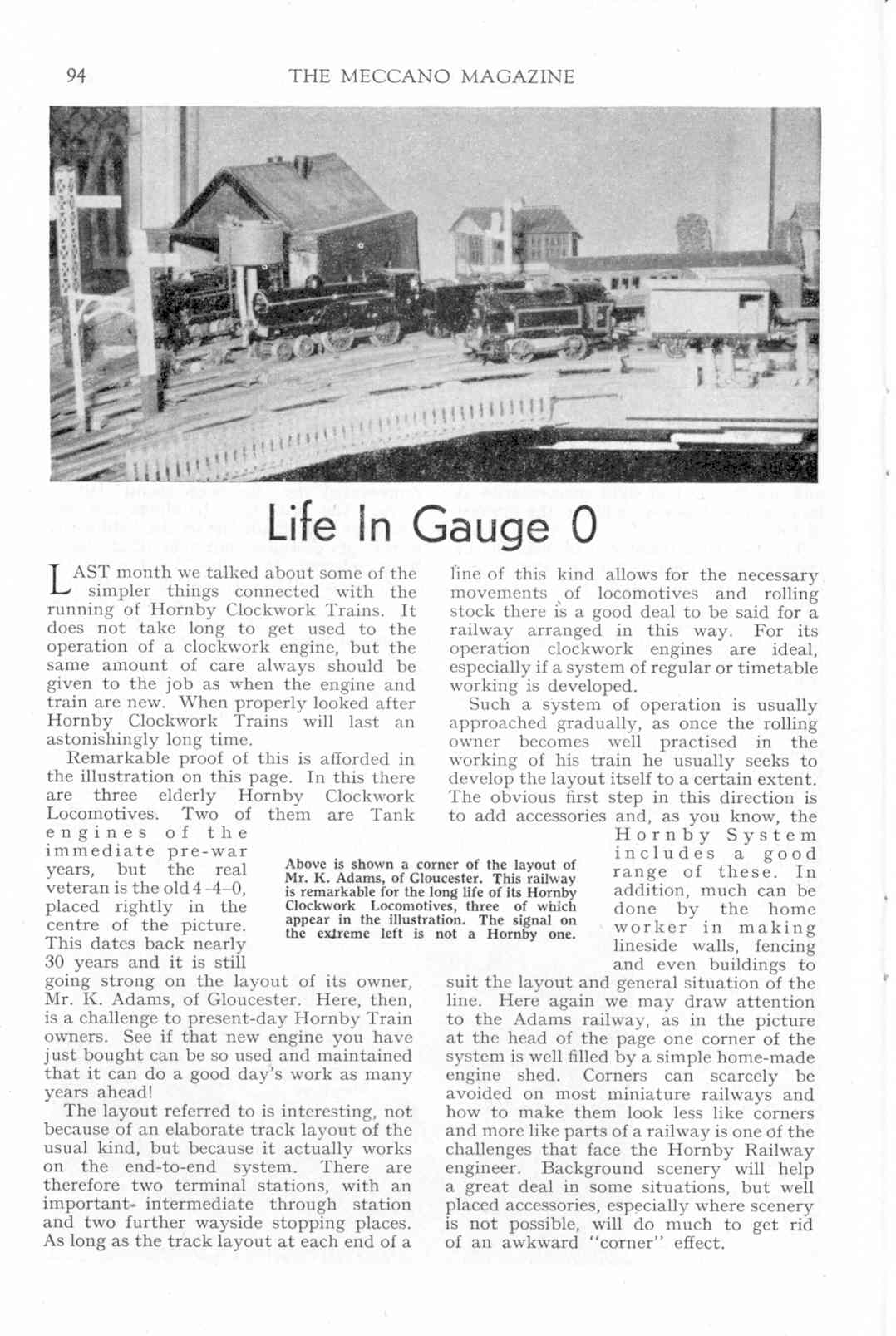 94 THE MECCANO MAGAZINE

Life In Gauge 0

LAST month we talked about some of the simpler things connected with the running of Hornby Clockwork Trains. It does not take long to get used to the operation of a clockwork engine, but the same amount of care always should be given to the job as when the engine and train are new. When properly looked after Hornby Clockwork Trains will last an astonishingly long time.

Remarkable proof of this is afforded in the illustration on this page. In this there are three elderly Hornby Clockwork Locomotives. Two of them are Tank engines of the immediate pre-war years, but the real veteran is the old 4-4-0, placed rightly in the centre of the picture. This dates back nearly 30 years and it is still going strong on the layout of its owner, Mr. K. Adams, of Gloucester. Here, then, is a challenge to present-day Hornby Train owners. See if that new engine you have just bought can be so used and maintained that it can do a good day's work as many years ahead!

The layout referred to is interesting, not because of an elaborate track layout of the usual kind, but because it actually works on the end-to-end system. There are therefore two terminal stations, with an important intermediate through station and two further wayside stopping places. As long as the track layout at each end of a line of this kind allows for the necessary movements of locomotives and rolling stock there is a good deal to be said for a railway arranged in this way. For its operation clockwork engines are ideal, especially if a system of regular or timetable working is developed.

Such a system of operation is usually approached gradually, as once the rolling owner becomes well practised in the working of his train he usually seeks to develop the layout itself to a certain extent. The obvious first step in this direction is to add accessories and, as you know, the Hornby System includes a good range of these. In addition, much can be done by the home worker in making lineside walls, fencing and even buildings to suit the layout and general situation of the line. Here again we may draw attention to the Adams railway, as in the picture at the head of the page one corner of the system is well filled by a simple home-made engine shed. Corners can scarcely be avoided on most miniature railways and how to make them look less like corners and more like parts of a railway is one of the challenges that face the Hornby Railway engineer. Background scenery will help a great deal in some situations, but well placed accessories, especially where scenery is not possible, will do much to get rid of an awkward "corner" effect.

Above is shown a corner of the layout of Mr. K. Adams, of Gloucester. This railway is remarkable for the long life of its Hornby Clockwork Locomotives, three of which appear in the illustration. The signal on the extreme left is not a Hornby one.